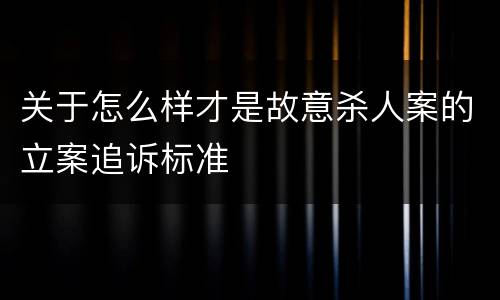 关于怎么样才是故意杀人案的立案追诉标准